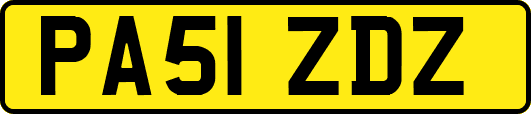 PA51 ZDZ